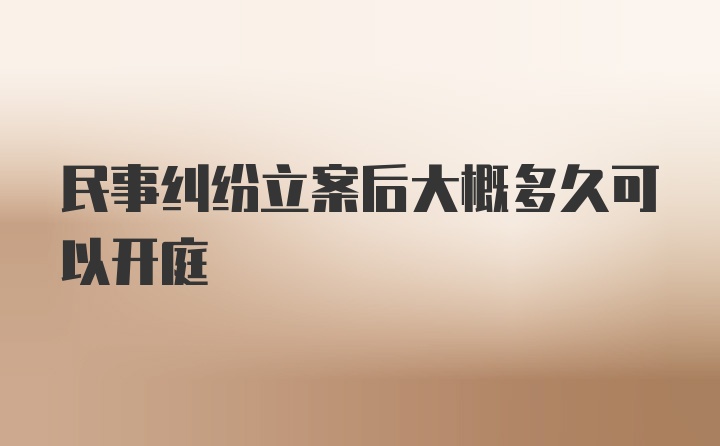 民事纠纷立案后大概多久可以开庭